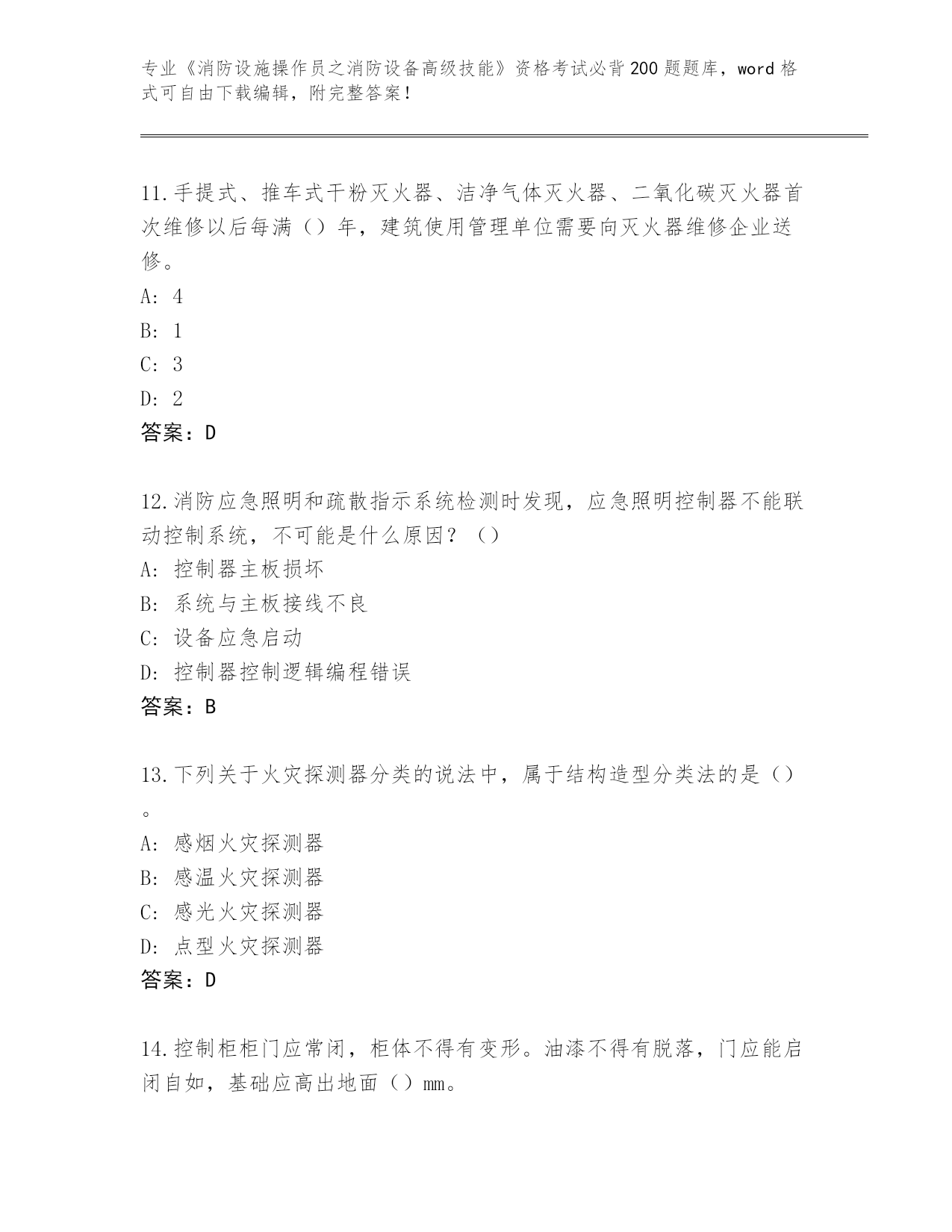 专业《消防设施操作员之消防设备高级技能》资格考试必背200题题库，word格式可自由下载编辑，附完整答案！

11.手提式、推车式干粉灭火器、洁净气体灭火器、二氧化碳灭火器首次维修以后每满（）年，建筑使用管理单位需要向灭火器维修企业送修。
A: 4
B: 1
C: 3
D: 2
答案：D

12.消防应急照明和疏散指示系统检测时发现，应急照明控制器不能联动控制系统，不可能是什么原因？（）
A: 控制器主板损坏
B: 系统与主板接线不良
C: 设备应急启动
D: 控制器控制逻辑编程错误
答案：B

13.下列关于火灾探测器分类的说法中，属于结构造型分类法的是（）。
A: 感烟火灾探测器
B: 感温火灾探测器
C: 感光火灾探测器
D: 点型火灾探测器
答案：D

14.控制柜柜门应常闭，柜体不得有变形。油漆不得有脱落，门应能启闭自如，基础应高出地面（）mm。